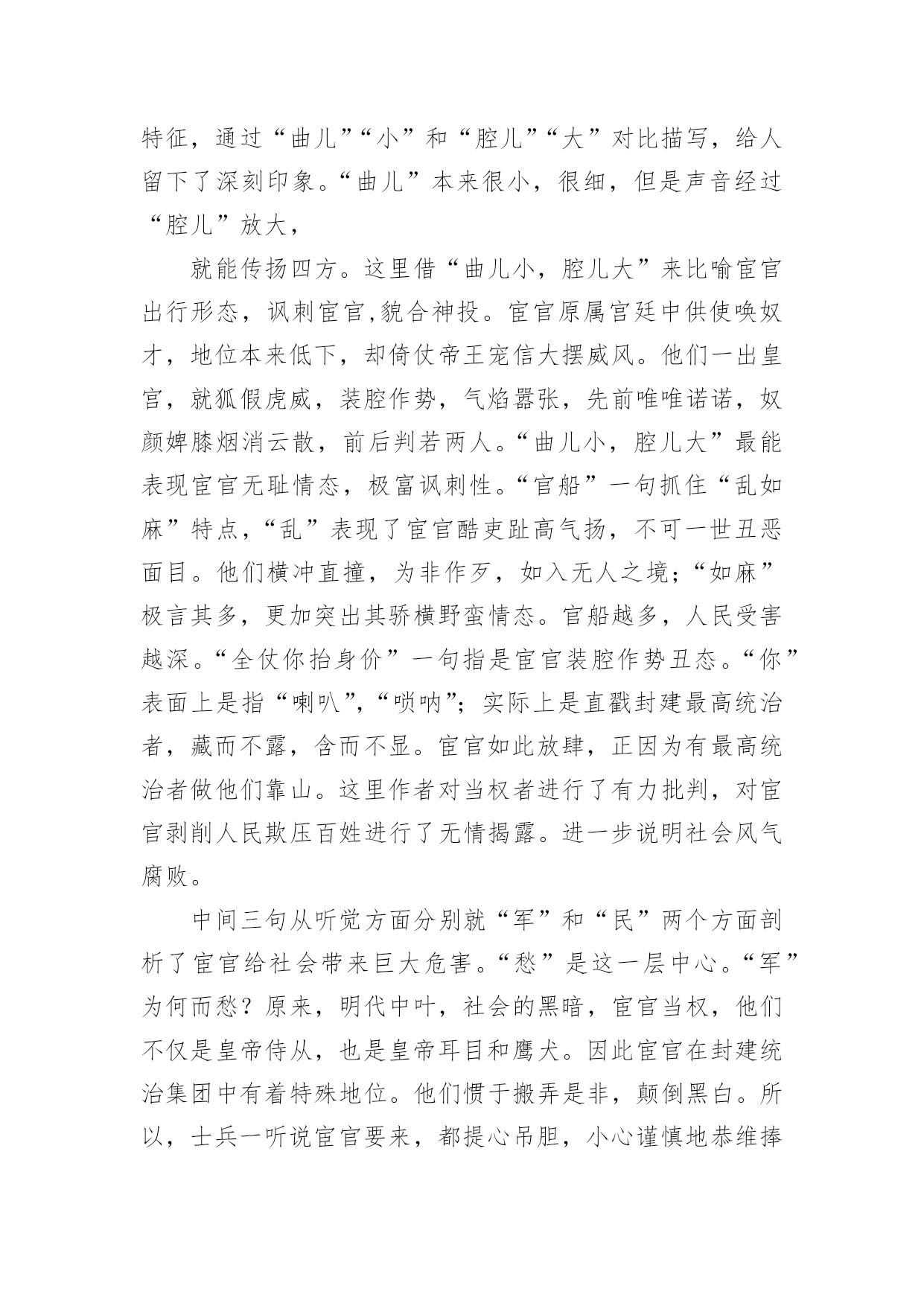 特征，通过“曲儿”“小”和“腔儿”“大”对比描写，给人留下了深刻印象。“曲儿”本来很小，很细，但是声音经过“腔儿”放大，

就能传扬四方。这里借“曲儿小，腔儿大”来比喻宦官出行形态，讽刺宦官,貌合神投。宦官原属宫廷中供使唤奴才，地位本来低下，却倚仗帝王宠信大摆威风。他们一出皇宫，就狐假虎威，装腔作势，气焰嚣张，先前唯唯诺诺，奴颜婢膝烟消云散，前后判若两人。“曲儿小，腔儿大”最能表现宦官无耻情态，极富讽刺性。“官船”一句抓住“乱如麻”特点，“乱”表现了宦官酷吏趾高气扬，不可一世丑恶面目。他们横冲直撞，为非作歹，如入无人之境；“如麻”极言其多，更加突出其骄横野蛮情态。官船越多，人民受害越深。“全仗你抬身价”一句指是宦官装腔作势丑态。“你”表面上是指“喇叭”,“唢呐”；实际上是直戳封建最高统治者，藏而不露，含而不显。宦官如此放肆，正因为有最高统治者做他们靠山。这里作者对当权者进行了有力批判，对宦官剥削人民欺压百姓进行了无情揭露。进一步说明社会风气腐败。

中间三句从听觉方面分别就“军”和“民”两个方面剖析了宦官给社会带来巨大危害。“愁”是这一层中心。“军”为何而愁？原来，明代中叶，社会的黑暗，宦官当权，他们不仅是皇帝侍从，也是皇帝耳目和鹰犬。因此宦官在封建统治集团中有着特殊地位。他们惯于搬弄是非，颠倒黑白。所以，士兵一听说宦官要来，都提心吊胆，小心谨慎地恭维捧